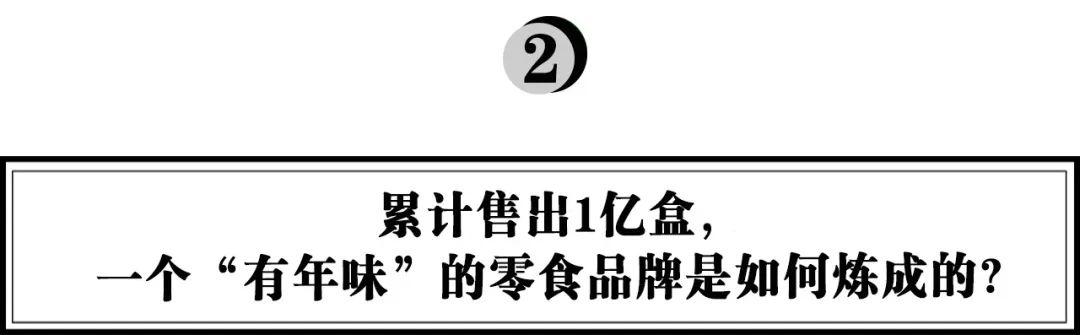 2

累计售出1亿盒，
一个“有年味”的零食品牌是如何炼成的？